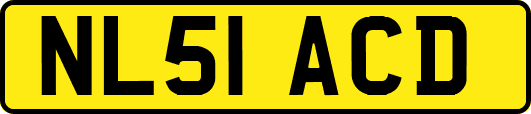 NL51 ACD